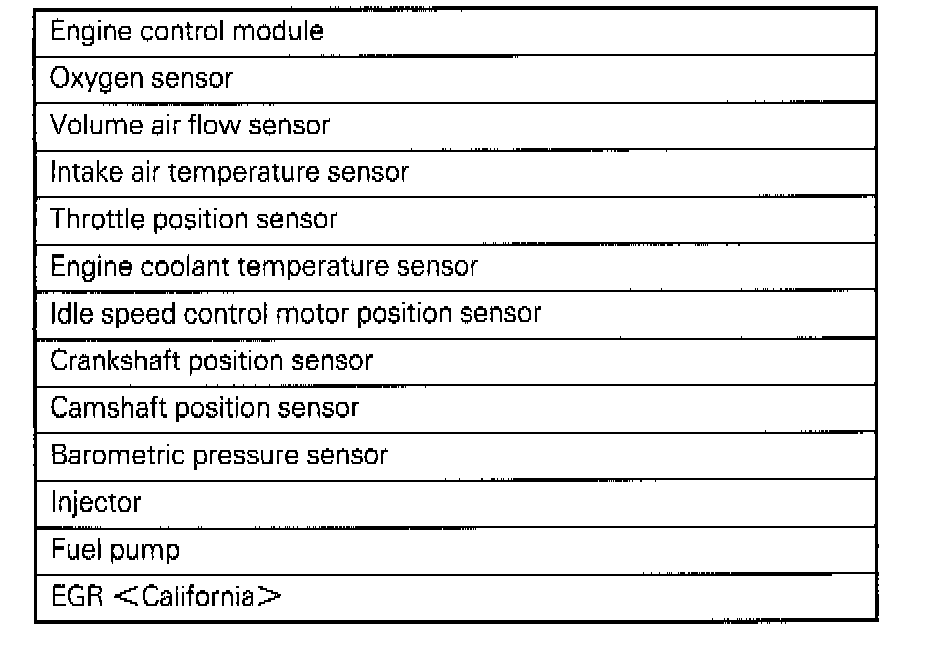 | Engine control module |
|---|
| Oxygen sensor |
| Volume air flow sensor |
| Intake air temperature sensor |
| Throttle position sensor |
| Engine coolant temperature sensor |
| Idle speed control motor position sensor |
| Crankshaft position sensor |
| Camshaft position sensor |
| Barometric pressure sensor |
| Injector |
| Fuel pump |
| EGR <California> |